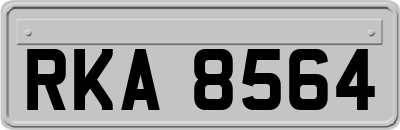 RKA 8564